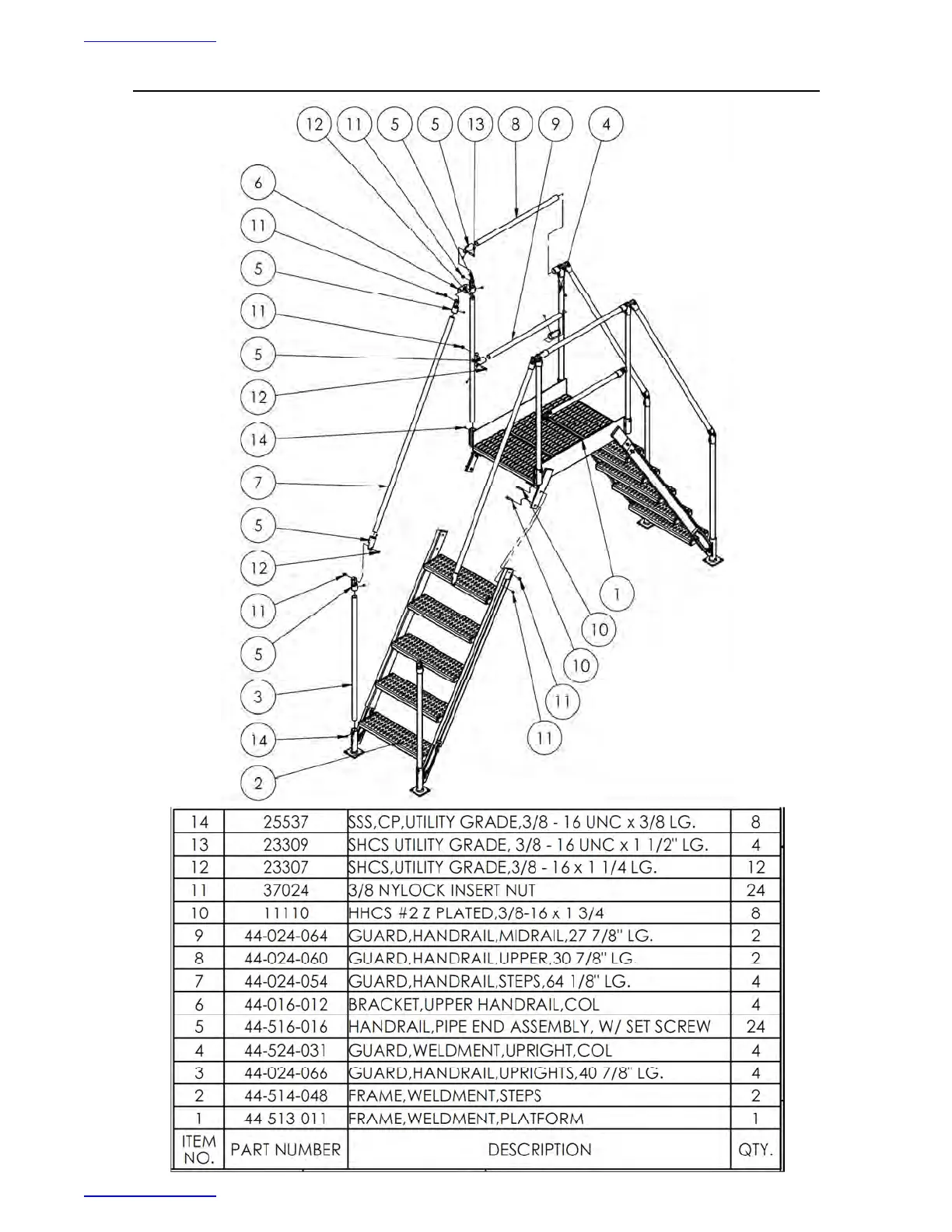 12 11 5 5 13 8 9 4

6
11
5
11
5
12
14
7
5
12
11
5
3
14
2

1
10
10
11
11

| 14 | 25537 | SSS,CP,UTILITY GRADE,3/8 - 16 UNC x 3/8 LG. | 8 |
|---|---|---|---|
| 13 | 23309 | SHCS UTILITY GRADE, 3/8 - 16 UNC x 1 1/2" LG. | 4 |
| 12 | 23307 | SHCS,UTILITY GRADE,3/8 - 16 x 1 1/4 LG. | 12 |
| 11 | 37024 | 3/8 NYLOCK INSERT NUT | 24 |
| 10 | 11110 | HHCS #2 Z PLATED,3/8-16 x 1 3/4 | 8 |
| 9 | 44-024-064 | GUARD,HANDRAIL,MIDRAIL,27 7/8" LG. | 2 |
| 8 | 44-024-060 | GUARD,HANDRAIL,UPPER,30 7/8" LG. | 2 |
| 7 | 44-024-054 | GUARD,HANDRAIL,STEPS,64 1/8" LG. | 4 |
| 6 | 44-016-012 | BRACKET,UPPER HANDRAIL,COL | 4 |
| 5 | 44-516-016 | HANDRAIL,PIPE END ASSEMBLY, W/ SET SCREW | 24 |
| 4 | 44-524-031 | GUARD,WELDMENT,UPRIGHT,COL | 4 |
| 3 | 44-024-066 | GUARD,HANDRAIL,UPRIGHTS,40 7/8" LG. | 4 |
| 2 | 44-514-048 | FRAME,WELDMENT,STEPS | 2 |
| 1 | 44 513 011 | FRAME,WELDMENT,PLATFORM | 1 |
| ITEM NO. | PART NUMBER | DESCRIPTION | QTY. |